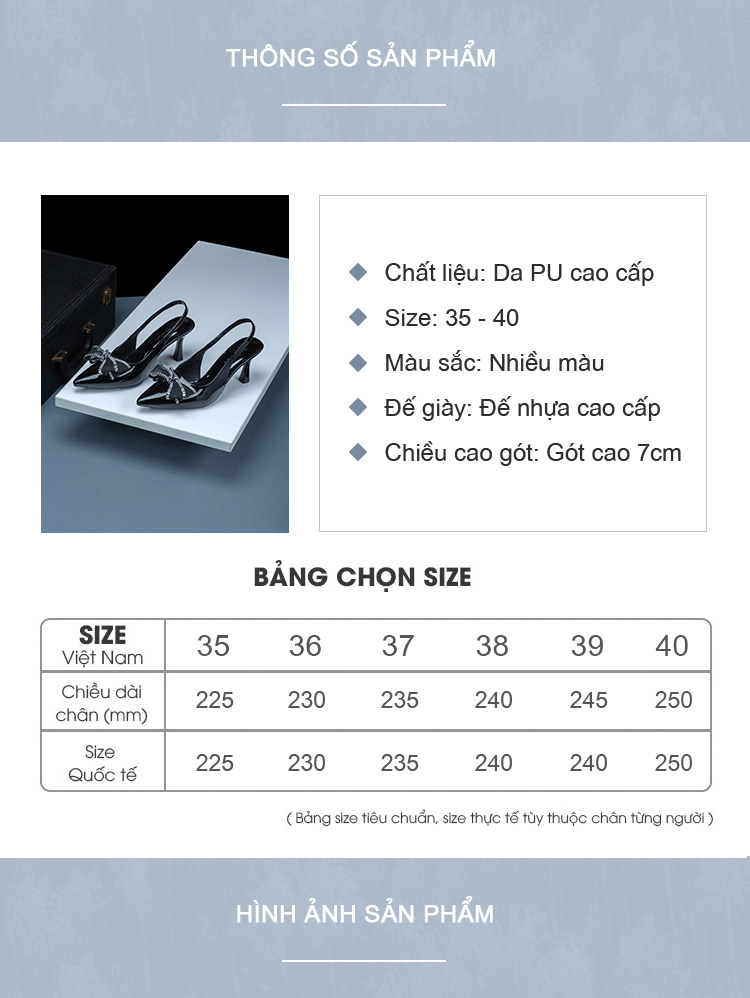 THÔNG SỐ SẢN PHẨM

Chất liệu: Da PU cao cấp

Size: 35 - 40

Màu sắc: Nhiều màu

Đế giày: Đế nhựa cao cấp

Chiều cao gót: Gót cao 7cm

BẢNG CHỌN SIZE

| SIZE Việt Nam | 35 | 36 | 37 | 38 | 39 | 40 |
|---|---|---|---|---|---|---|
| Chiều dài chân (mm) | 225 | 230 | 235 | 240 | 245 | 250 |
| Size Quốc tế | 225 | 230 | 235 | 240 | 240 | 250 |

( Bảng size tiêu chuẩn, size thực tế tùy thuộc chân từng người )

HÌNH ẢNH SẢN PHẨM